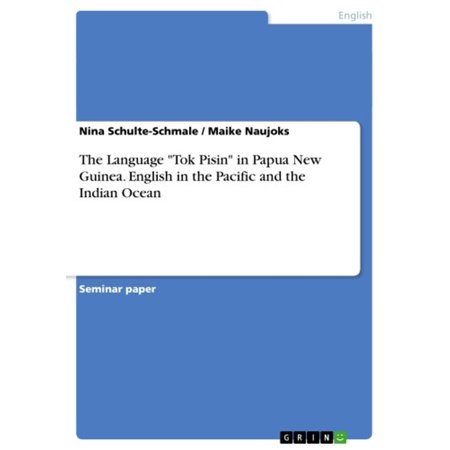 English

Nina Schulte-Schmale / Maike Naujoks

The Language "Tok Pisin" in Papua New Guinea. English in the Pacific and the Indian Ocean

Seminar paper

GRIN